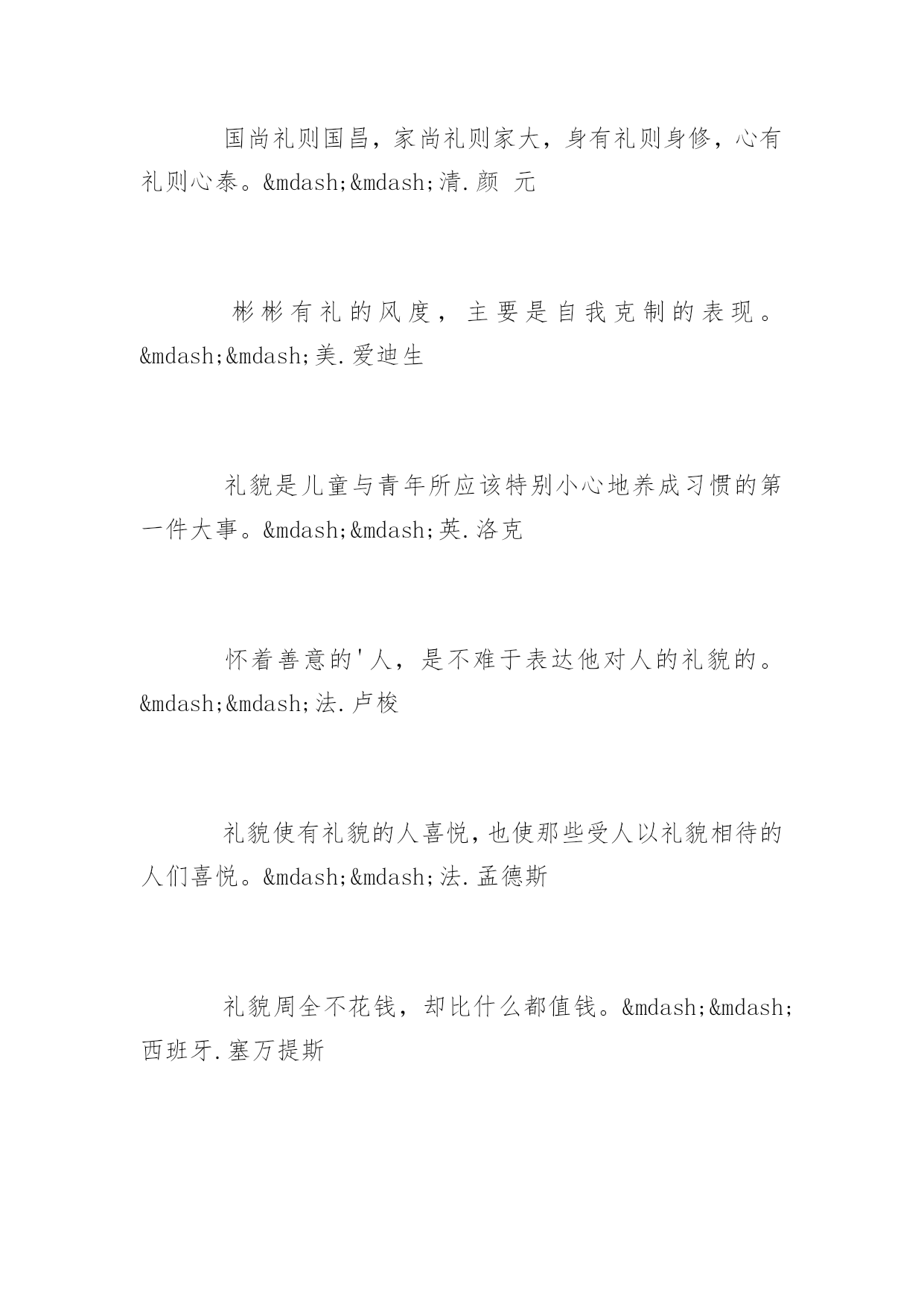 国尚礼则国昌，家尚礼则家大，身有礼则身修，心有礼则心泰。&mdash;&mdash;清.颜 元

彬彬有礼的风度，主要是自我克制的表现。&mdash;&mdash;美.爱迪生

礼貌是儿童与青年所应该特别小心地养成习惯的第一件大事。&mdash;&mdash;英.洛克

怀着善意的'人，是不难于表达他对人的礼貌的。&mdash;&mdash;法.卢梭

礼貌使有礼貌的人喜悦，也使那些受人以礼貌相待的人们喜悦。&mdash;&mdash;法.孟德斯

礼貌周全不花钱，却比什么都值钱。&mdash;&mdash;西班牙.塞万提斯